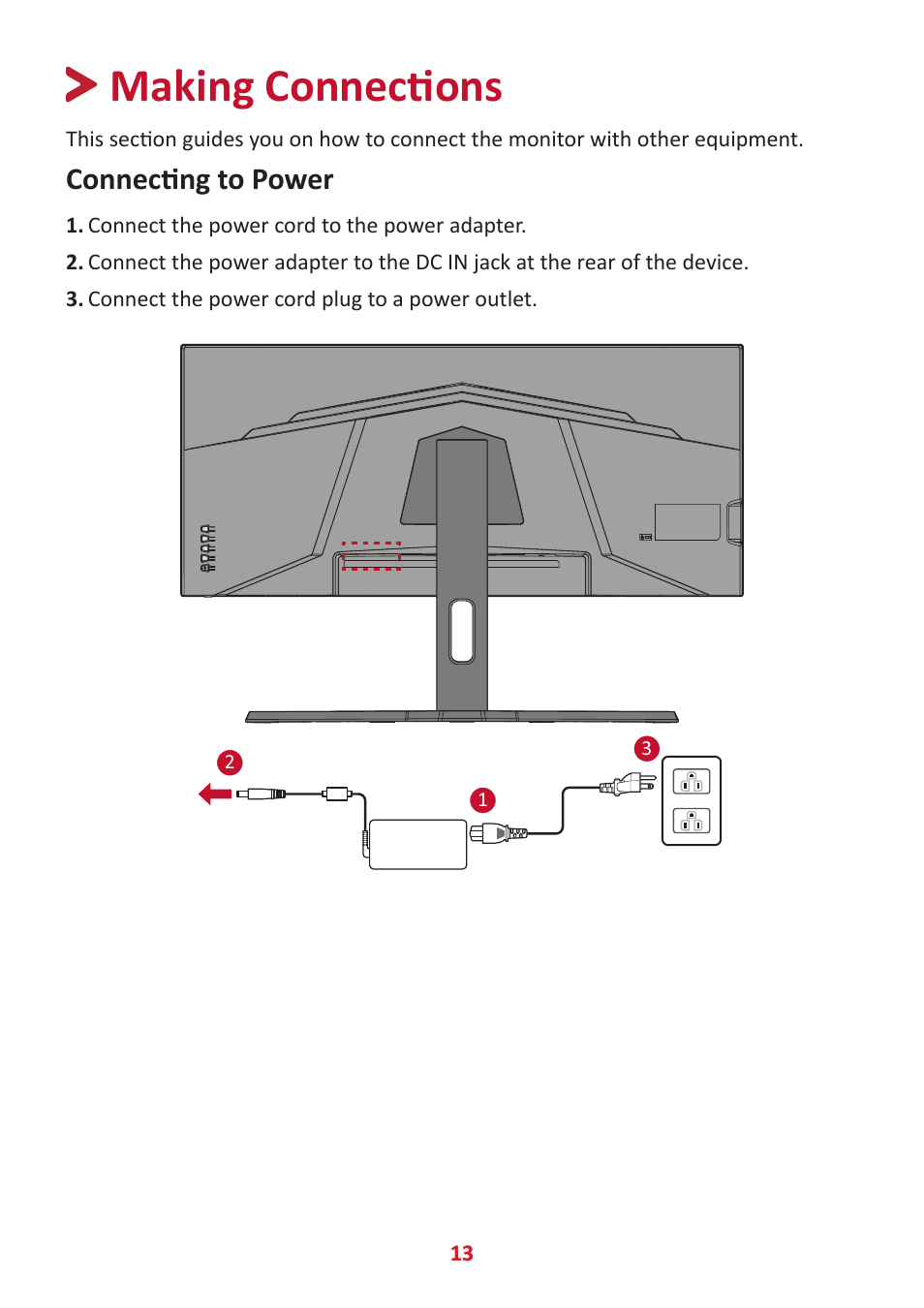 Making Connections

This section guides you on how to connect the monitor with other equipment.

Connecting to Power

1. Connect the power cord to the power adapter.

2. Connect the power adapter to the DC IN jack at the rear of the device.

3. Connect the power cord plug to a power outlet.

2

1

3

13